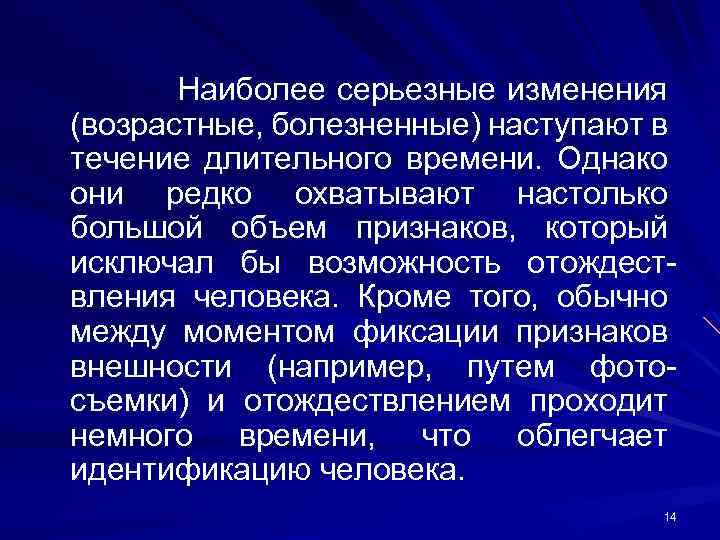 Наиболее серьезные изменения (возрастные, болезненные) наступают в течение длительного времени. Однако они редко охватывают настолько большой объем признаков, который исключал бы возможность отождествления человека. Кроме того, обычно между моментом фиксации признаков внешности (например, путем фотосъемки) и отождествлением проходит немного времени, что облегчает идентификацию человека.

14